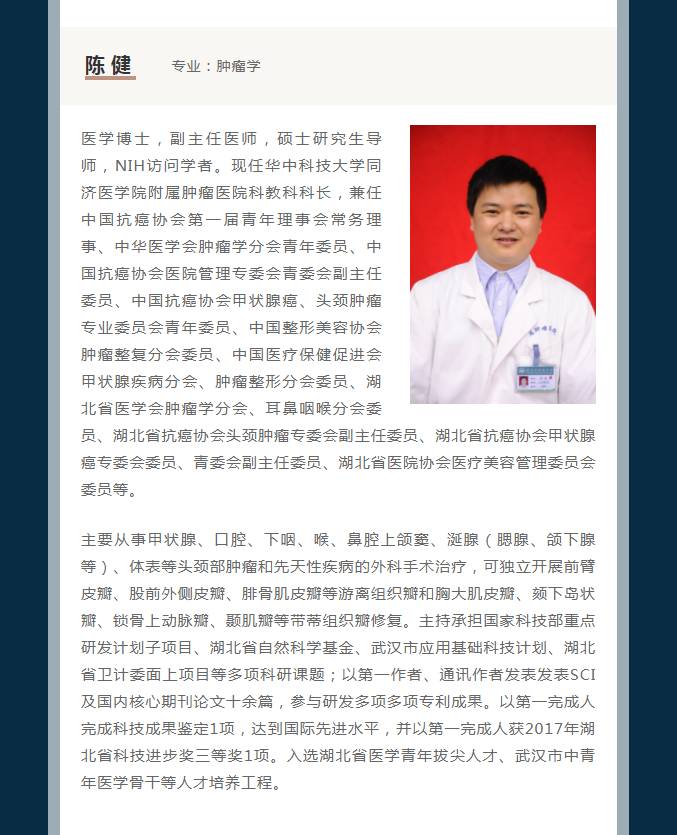 陈健 专业：肿瘤学

医学博士，副主任医师，硕士研究生导师，NIH访问学者。现任华中科技大学同济医学院附属肿瘤医院科教科科长，兼任中国抗癌协会第一届青年理事会常务理事、中华医学会肿瘤学分会青年委员、中国抗癌协会医院管理专委会青委会副主任委员、中国抗癌协会甲状腺癌、头颈肿瘤专业委员会青年委员、中国整形美容协会肿瘤整复分会委员、中国医疗保健促进会甲状腺疾病分会、肿瘤整形分会委员、湖北省医学会肿瘤学分会、耳鼻咽喉分会委员、湖北省抗癌协会头颈肿瘤专委会副主任委员、湖北省抗癌协会甲状腺癌专委会委员、青委会副主任委员、湖北省医院协会医疗美容管理委员会委员等。

主要从事甲状腺、口腔、下咽、喉、鼻腔上颌窦、涎腺（腮腺、颌下腺等）、体表等头颈部肿瘤和先天性疾病的外科手术治疗，可独立开展前臂皮瓣、股前外侧皮瓣、腓骨肌皮瓣等游离组织瓣和胸大肌皮瓣、颏下岛状瓣、锁骨上动脉瓣、颞肌瓣等带蒂组织瓣修复。主持承担国家科技部重点研发计划子项目、湖北省自然科学基金、武汉市应用基础科技计划、湖北省卫计委面上项目等多项科研课题；以第一作者、通讯作者发表发表SCI及国内核心期刊论文十余篇，参与研发多项多项专利成果。以第一完成人完成科技成果鉴定1项，达到国际先进水平，并以第一完成人获2017年湖北省科技进步奖三等奖1项。入选湖北省医学青年拔尖人才、武汉市中青年医学骨干等人才培养工程。